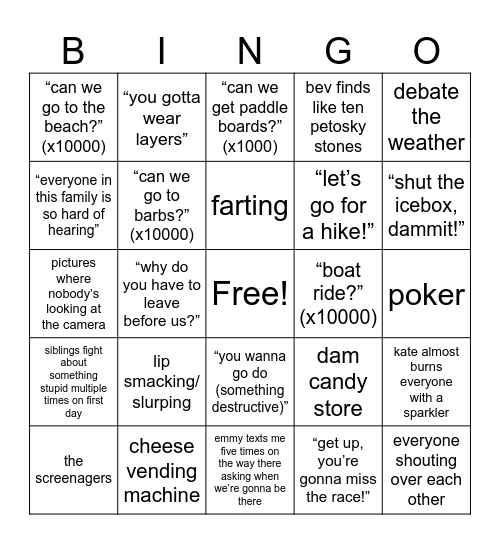 | B | I | N | G | O |
|---|---|---|---|---|
| “can we go to the beach?” (x10000) | “you gotta wear layers” | “can we get paddle boards?” (x1000) | bev finds like ten petosky stones | debate the weather |
| “everyone in this family is so hard of hearing” | “can we go to barbs?” (x10000) | farting | “let’s go for a hike!” | “shut the icebox, dammit!” |
| pictures where nobody’s looking at the camera | “why do you have to leave before us?” | Free! | “boat ride?” (x10000) | poker |
| siblings fight about something stupid multiple times on first day | lip smacking/ slurping | “you wanna go do (something destructive)” | dam candy store | kate almost burns everyone with a sparkler |
| the screenagers | cheese vending machine | emmy texts me five times on the way there asking when we’re gonna be there | “get up, you’re gonna miss the race!” | everyone shouting over each other |